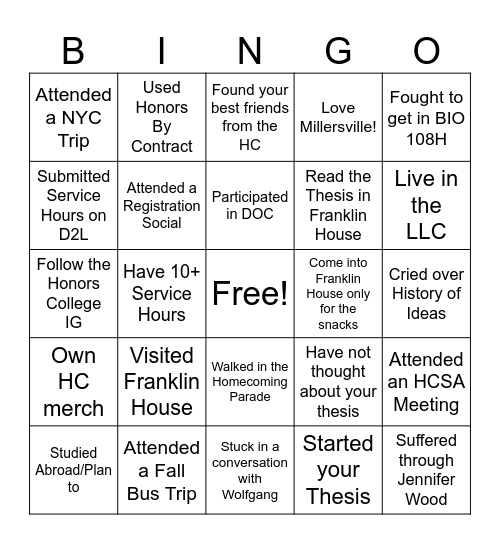 | B | I | N | G | O |
|---|---|---|---|---|
| Attended a NYC Trip | Used Honors By Contract | Found your best friends from the HC | Love Millersville! | Fought to get in BIO 108H |
| Submitted Service Hours on D2L | Attended a Registration Social | Participated in DOC | Read the Thesis in Franklin House | Live in the LLC |
| Follow the Honors College IG | Have 10+ Service Hours | Free! | Come into Franklin House only for the snacks | Cried over History of Ideas |
| Own HC merch | Visited Franklin House | Walked in the Homecoming Parade | Have not thought about your thesis | Attended an HCSA Meeting |
| Studied Abroad/Plan to | Attended a Fall Bus Trip | Stuck in a conversation with Wolfgang | Started your Thesis | Suffered through Jennifer Wood |